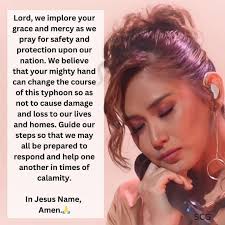 Lord, we implore your grace and mercy as we pray for safety and protection upon our nation. We believe that your mighty hand can change the course of this typhoon so as not to cause damage and loss to our lives and homes. Guide our steps so that we may all be prepared to respond and help one another in times of calamity.

In Jesus Name, Amen.🙏

SCG